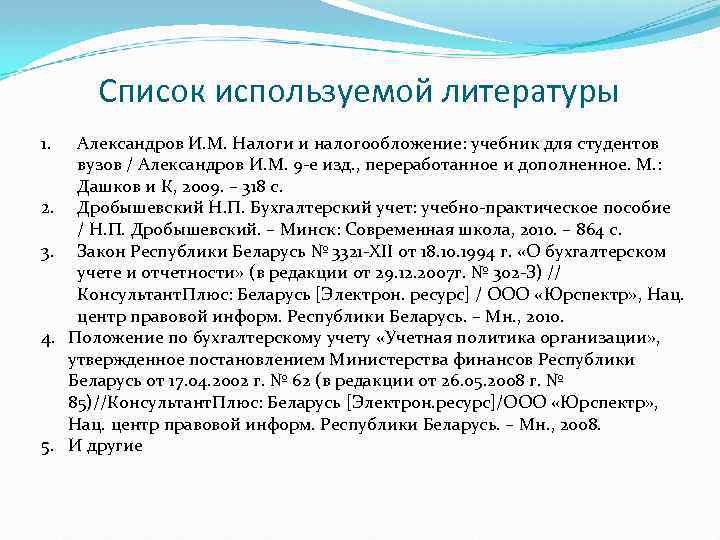 Список используемой литературы

1. Александров И.М. Налоги и налогообложение: учебник для студентов вузов / Александров И.М. 9-е изд., переработанное и дополненное. М.: Дашков и К, 2009. – 318 с.
2. Дробышевский Н.П. Бухгалтерский учет: учебно-практическое пособие / Н.П. Дробышевский. – Минск: Современная школа, 2010. – 864 с.
3. Закон Республики Беларусь № 3321-XII от 18.10.1994 г. «О бухгалтерском учете и отчетности» (в редакции от 29.12.2007г. № 302-З) // КонсультантПлюс: Беларусь [Электрон. ресурс] / ООО «Юрспектр», Нац. центр правовой информ. Республики Беларусь. – Мн., 2010.
4. Положение по бухгалтерскому учету «Учетная политика организации», утвержденное постановлением Министерства финансов Республики Беларусь от 17.04.2002 г. № 62 (в редакции от 26.05.2008 г. № 85)//КонсультантПлюс: Беларусь [Электрон.ресурс]/ООО «Юрспектр», Нац. центр правовой информ. Республики Беларусь. – Мн., 2008.
5. И другие